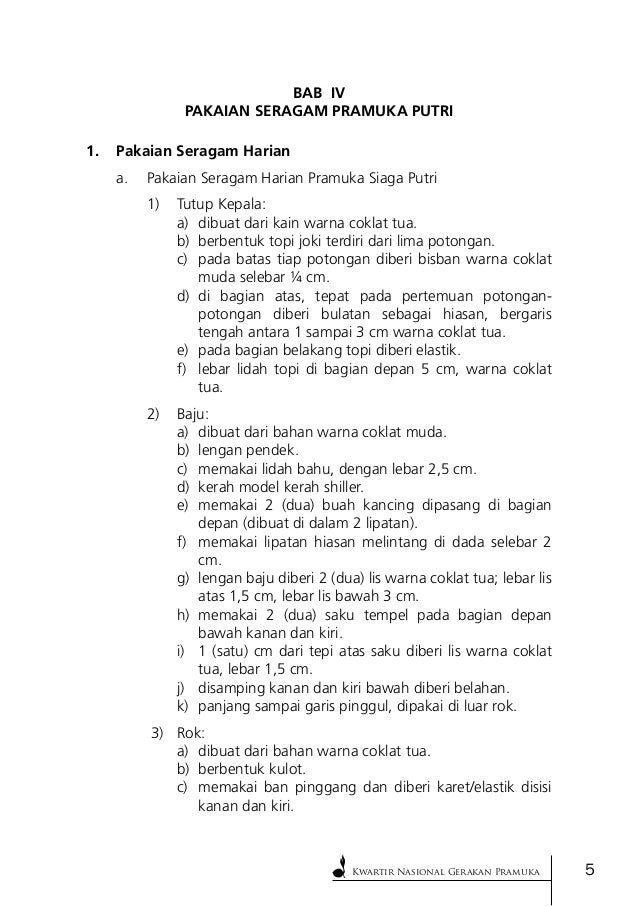 BAB IV
PAKAIAN SERAGAM PRAMUKA PUTRI

1. Pakaian Seragam Harian

a. Pakaian Seragam Harian Pramuka Siaga Putri

1) Tutup Kepala:
a) dibuat dari kain warna coklat tua.
b) berbentuk topi joki terdiri dari lima potongan.
c) pada batas tiap potongan diberi bisban warna coklat muda selebar ¼ cm.
d) di bagian atas, tepat pada pertemuan potongan-potongan diberi bulatan sebagai hiasan, bergaris tengah antara 1 sampai 3 cm warna coklat tua.
e) pada bagian belakang topi diberi elastik.
f) lebar lidah topi di bagian depan 5 cm, warna coklat tua.

2) Baju:
a) dibuat dari bahan warna coklat muda.
b) lengan pendek.
c) memakai lidah bahu, dengan lebar 2,5 cm.
d) kerah model kerah shiller.
e) memakai 2 (dua) buah kancing dipasang di bagian depan (dibuat di dalam 2 lipatan).
f) memakai lipatan hiasan melintang di dada selebar 2 cm.
g) lengan baju diberi 2 (dua) lis warna coklat tua; lebar lis atas 1,5 cm, lebar lis bawah 3 cm.
h) memakai 2 (dua) saku tempel pada bagian depan bawah kanan dan kiri.
i) 1 (satu) cm dari tepi atas saku diberi lis warna coklat tua, lebar 1,5 cm.
j) disamping kanan dan kiri bawah diberi belahan.
k) panjang sampai garis pinggul, dipakai di luar rok.

3) Rok:
a) dibuat dari bahan warna coklat tua.
b) berbentuk kulot.
c) memakai ban pinggang dan diberi karet/elastik disisi kanan dan kiri.

Kwartir Nasional Gerakan Pramuka 5